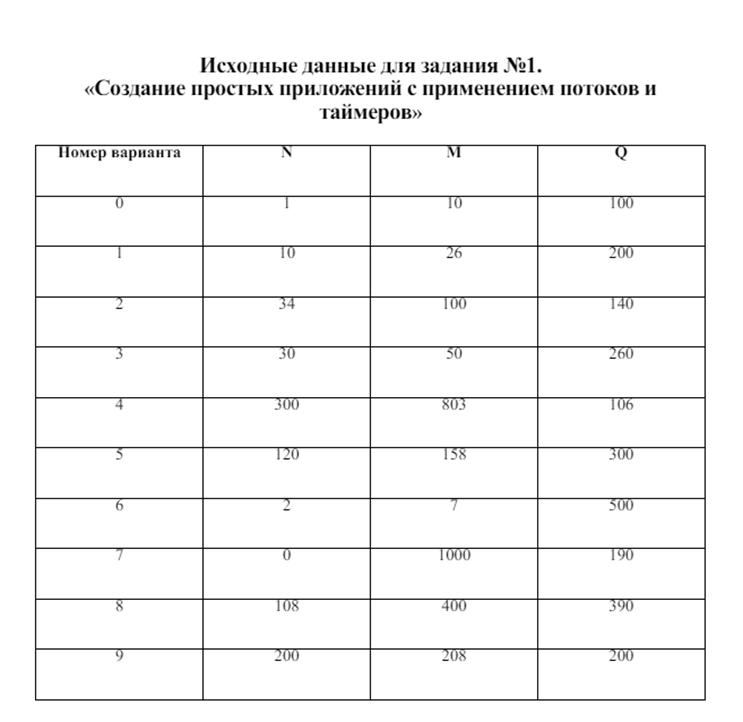 Исходные данные для задания №1.
«Создание простых приложений с применением потоков и таймеров»

| Номер варианта | N | M | Q |
|---|---|---|---|
| 0 | 1 | 10 | 100 |
| 1 | 10 | 26 | 200 |
| 2 | 34 | 100 | 140 |
| 3 | 30 | 50 | 260 |
| 4 | 300 | 803 | 106 |
| 5 | 120 | 158 | 300 |
| 6 | 2 | 7 | 500 |
| 7 | 0 | 1000 | 190 |
| 8 | 108 | 400 | 390 |
| 9 | 200 | 208 | 200 |